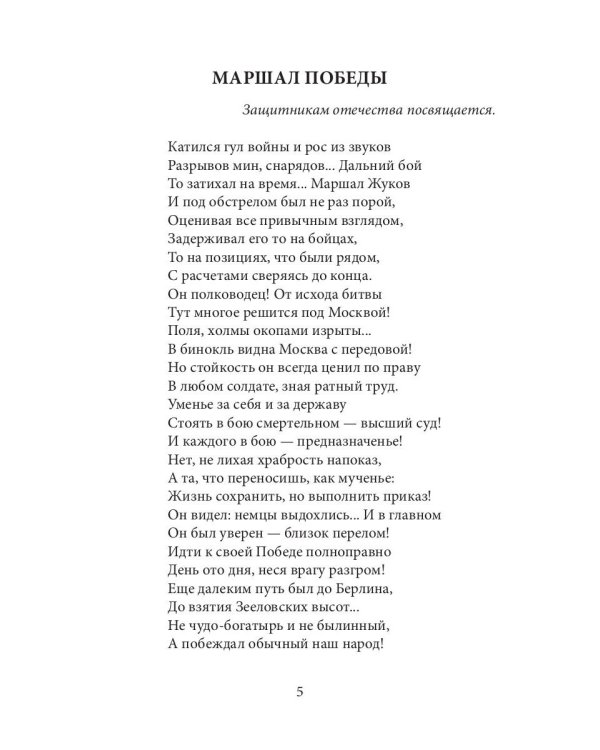 МАРШАЛ ПОБЕДЫ

Защитникам отечества посвящается.

Катился гул войны и рос из звуков
Разрывов мин, снарядов... Дальний бой
То затихал на время... Маршал Жуков
И под обстрелом был не раз порой,
Оценивая все привычным взглядом,
Задерживал его то на бойцах,
То на позициях, что были рядом,
С расчетами сверяясь до конца.
Он полководец! От исхода битвы
Тут многое решится под Москвой!
Поля, холмы окопами изрыты...
В бинокль видна Москва с передовой!
Но стойкость он всегда ценил по праву
В любом солдате, зная ратный труд.
Уменье за себя и за державу
Стоять в бою смертельном — высший суд!
И каждого в бою — предназначенье!
Нет, не лихая храбрость напоказ,
А та, что переносишь, как мученье:
Жизнь сохранить, но выполнить приказ!
Он видел: немцы выдохлись... И в главном
Он был уверен — близок перелом!
Идти к своей Победе полноправно
День ото дня, неся врагу разгром!
Еще далеким путь был до Берлина,
До взятия Зееловских высот...
Не чудо-богатырь и не былинный,
А побеждал обычный наш народ!

5